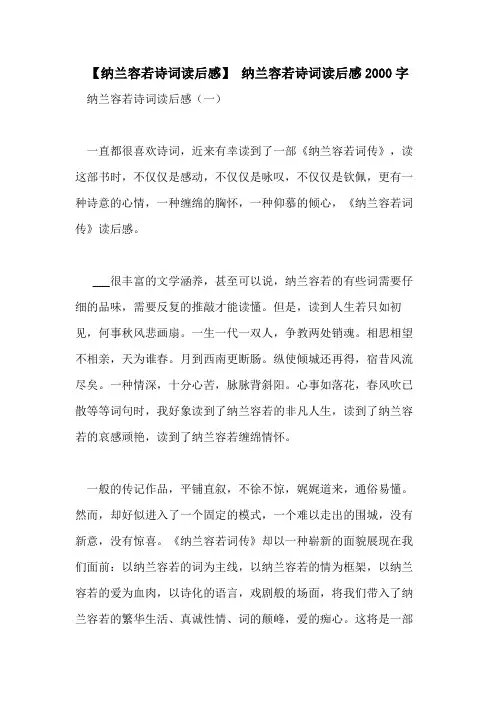 【纳兰容若诗词读后感】 纳兰容若诗词读后感 2000 字

纳兰容若诗词读后感（一）

一直都很喜欢诗词，近来有幸读到了一部《纳兰容若词传》，读这部书时，不仅仅是感动，不仅仅是咏叹，不仅仅是钦佩，更有一种诗意的心情，一种缠绵的胸怀，一种仰慕的倾心，《纳兰容若词传》读后感。

___很丰富的文学涵养，甚至可以说，纳兰容若的有些词需要仔细的品味，需要反复的推敲才能读懂。但是，读到人生若只如初见，何事秋风悲画扇。一生一代一双人，争教两处销魂。相思相望不相亲，天为谁春。月到西南更断肠。纵使倾城还再得，宿昔风流尽矣。一种情深，十分心苦，脉脉背斜阳。心事如落花，春风吹已散等等词句时，我好象读到了纳兰容若的非凡人生，读到了纳兰容若的哀感顽艳，读到了纳兰容若缠绵情怀。

一般的传记作品，平铺直叙，不徐不惊，娓娓道来，通俗易懂。然而，却好似进入了一个固定的模式，一个难以走出的围城，没有新意，没有惊喜。《纳兰容若词传》却以一种崭新的面貌展现在我们面前：以纳兰容若的词为主线，以纳兰容若的情为框架，以纳兰容若的爱为血肉，以诗化的语言，戏剧般的场面，将我们带入了纳兰容若的繁华生活、真诚性情、词的颠峰，爱的痴心。这将是一部